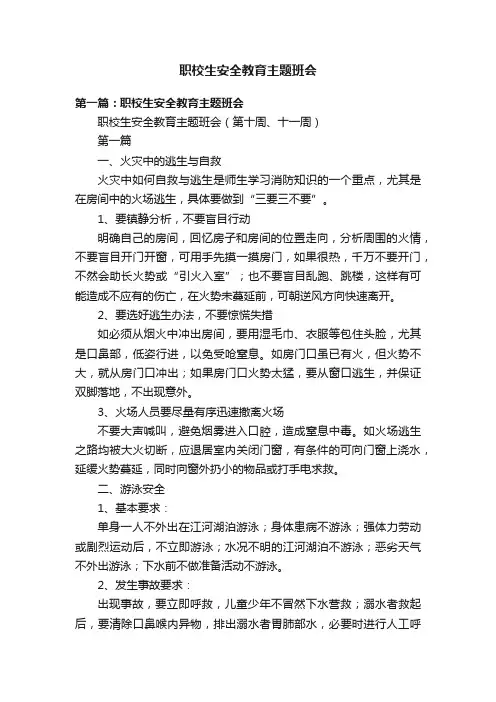 职校生安全教育主题班会

第一篇：职校生安全教育主题班会

职校生安全教育主题班会（第十周、十一周）

第一篇

一、火灾中的逃生与自救

火灾中如何自救与逃生是师生学习消防知识的一个重点，尤其是在房间中的火场逃生，具体要做到“三要三不要”。

1、要镇静分析，不要盲目行动

明确自己的房间，回忆房子和房间的位置走向，分析周围的火情，不要盲目开门开窗，可用手先摸一摸房门，如果很热，千万不要开门，不然会助长火势或“引火入室”；也不要盲目乱跑、跳楼，这样有可能造成不应有的伤亡，在火势未蔓延前，可朝逆风方向快速离开。

2、要选好逃生办法，不要惊慌失措

如必须从烟火中冲出房间，要用湿毛巾、衣服等包住头脸，尤其是口鼻部，低姿行进，以免受呛窒息。如房门口虽已有火，但火势不大，就从房门口冲出；如果房门口火势太猛，要从窗口逃生，并保证双脚落地，不出现意外。

3、火场人员要尽量有序迅速撤离火场

不要大声喊叫，避免烟雾进入口腔，造成窒息中毒。如火场逃生之路均被大火切断，应退居室内关闭门窗，有条件的可向门窗上浇水，延缓火势蔓延，同时向窗外扔小的物品或打手电求救。

二、游泳安全

1、基本要求：

单身一人不外出在江河湖泊游泳；身体患病不游泳；强体力劳动或剧烈运动后，不立即游泳；水况不明的江河湖泊不游泳；恶劣天气不外出游泳；下水前不做准备活动不游泳。

2、发生事故要求：

出现事故，要立即呼救，儿童少年不冒然下水营救；溺水者救起后，要清除口鼻喉内异物，排出溺水者胃肺部水，必要时进行人工呼